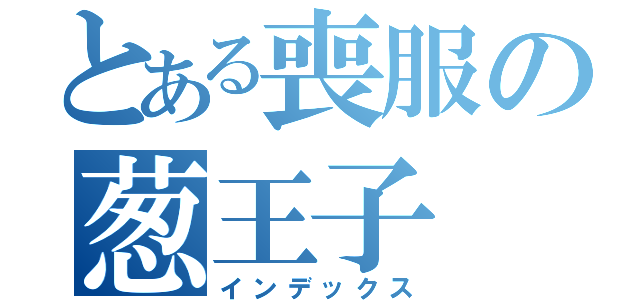 とある喪服の
葱王子
インデックス